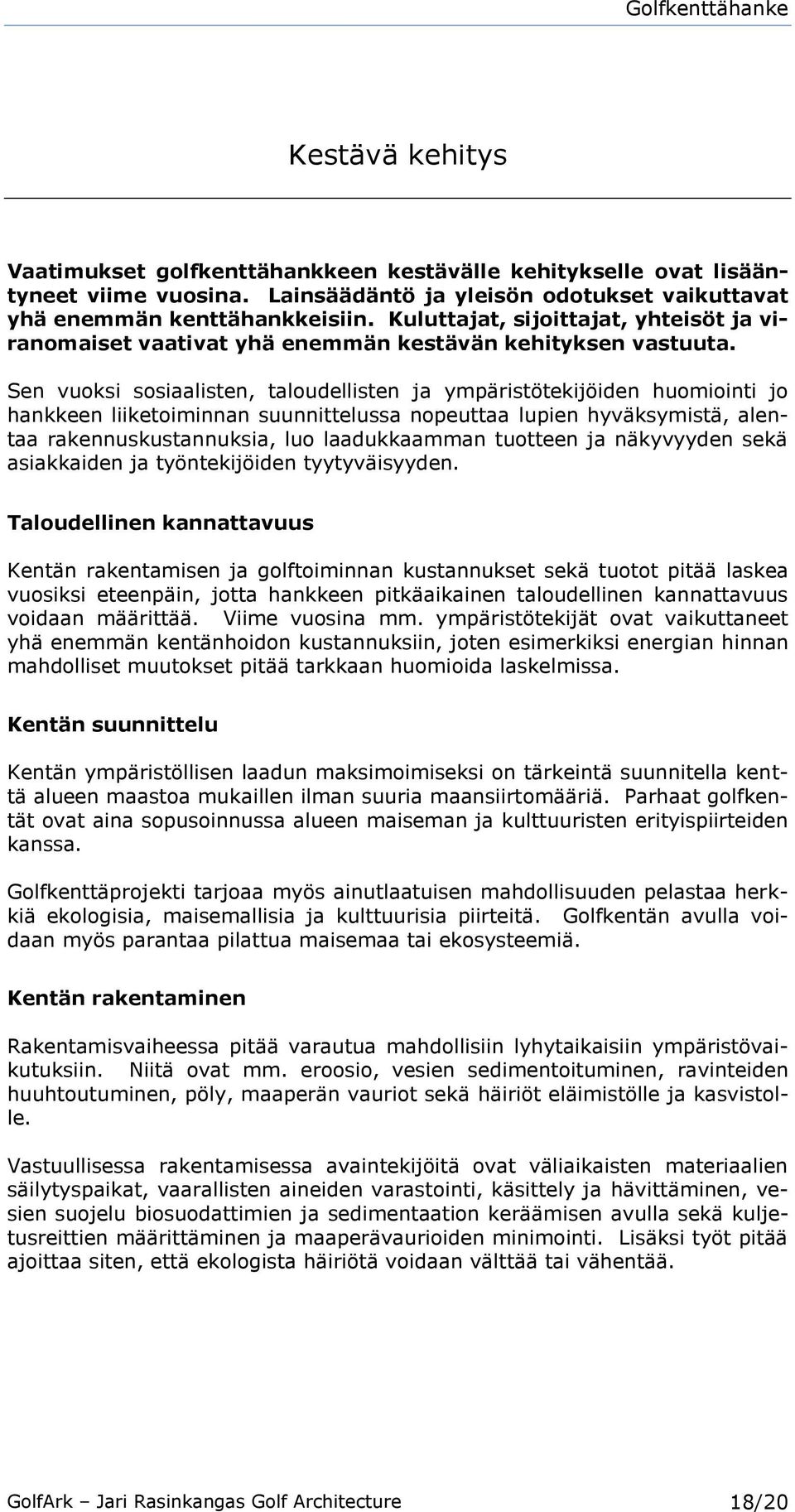 Golfkenttähanke

Kestävä kehitys

Vaatimukset golfkenttähankkeen kestävälle kehitykselle ovat lisääntyneet viime vuosina. Lainsäädäntö ja yleisön odotukset vaikuttavat yhä enemmän kenttähankkeisiin. Kuluttajat, sijoittajat, yhteisöt ja viranomaiset vaativat yhä enemmän kestävän kehityksen vastuuta.

Sen vuoksi sosiaalisten, taloudellisten ja ympäristötekijöiden huomiointi jo hankkeen liiketoiminnan suunnittelussa nopeuttaa lupien hyväksymistä, alentaa rakennuskustannuksia, luo laadukkaamman tuotteen ja näkyvyyden sekä asiakkaiden ja työntekijöiden tyytyväisyyden.

Taloudellinen kannattavuus

Kentän rakentamisen ja golftoiminnan kustannukset sekä tuotot pitää laskea vuosiksi eteenpäin, jotta hankkeen pitkäaikainen taloudellinen kannattavuus voidaan määrittää. Viime vuosina mm. ympäristötekijät ovat vaikuttaneet yhä enemmän kentänhoidon kustannuksiin, joten esimerkiksi energian hinnan mahdolliset muutokset pitää tarkkaan huomioida laskelmissa.

Kentän suunnittelu

Kentän ympäristöllisen laadun maksimoimiseksi on tärkeintä suunnitella kenttä alueen maastoa mukaillen ilman suuria maansiirtomääriä. Parhaat golfkentät ovat aina sopusoinnussa alueen maiseman ja kulttuuristen erityispiirteiden kanssa.

Golfkenttäprojekti tarjoaa myös ainutlaatuisen mahdollisuuden pelastaa herkkiä ekologisia, maisemallisia ja kulttuurisia piirteitä. Golfkentän avulla voidaan myös parantaa pilattua maisemaa tai ekosysteemiä.

Kentän rakentaminen

Rakentamisvaiheessa pitää varautua mahdollisiin lyhytaikaisiin ympäristövaikutuksiin. Niitä ovat mm. eroosio, vesien sedimentoituminen, ravinteiden huuhtoutuminen, pöly, maaperän vauriot sekä häiriöt eläimistölle ja kasvistolle.

Vastuullisessa rakentamisessa avaintekijöitä ovat väliaikaisten materiaalien säilytyspaikat, vaarallisten aineiden varastointi, käsittely ja hävittäminen, vesien suojelu biosuodattimien ja sedimentaation keräämisen avulla sekä kuljetusreittien määrittäminen ja maaperävaurioiden minimointi. Lisäksi työt pitää ajoittaa siten, että ekologista häiriötä voidaan välttää tai vähentää.

GolfArk – Jari Rasinkangas Golf Architecture 18/20